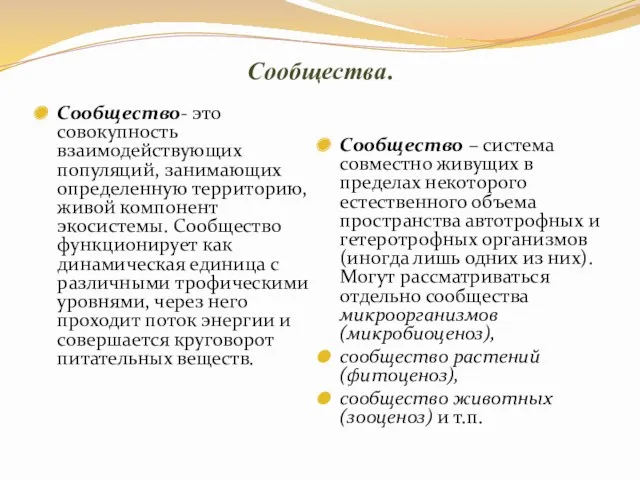 Сообщества.

Сообщество- это совокупность взаимодействующих популяций, занимающих определенную территорию, живой компонент экосистемы. Сообщество функционирует как динамическая единица с различными трофическими уровнями, через него проходит поток энергии и совершается круговорот питательных веществ.

Сообщество – система совместно живущих в пределах некоторого естественного объема пространства автотрофных и гетеротрофных организмов (иногда лишь одних из них). Могут рассматриваться отдельно сообщества микроорганизмов (микробиоценоз),

сообщество растений (фитоценоз),

сообщество животных (зооценоз) и т.п.